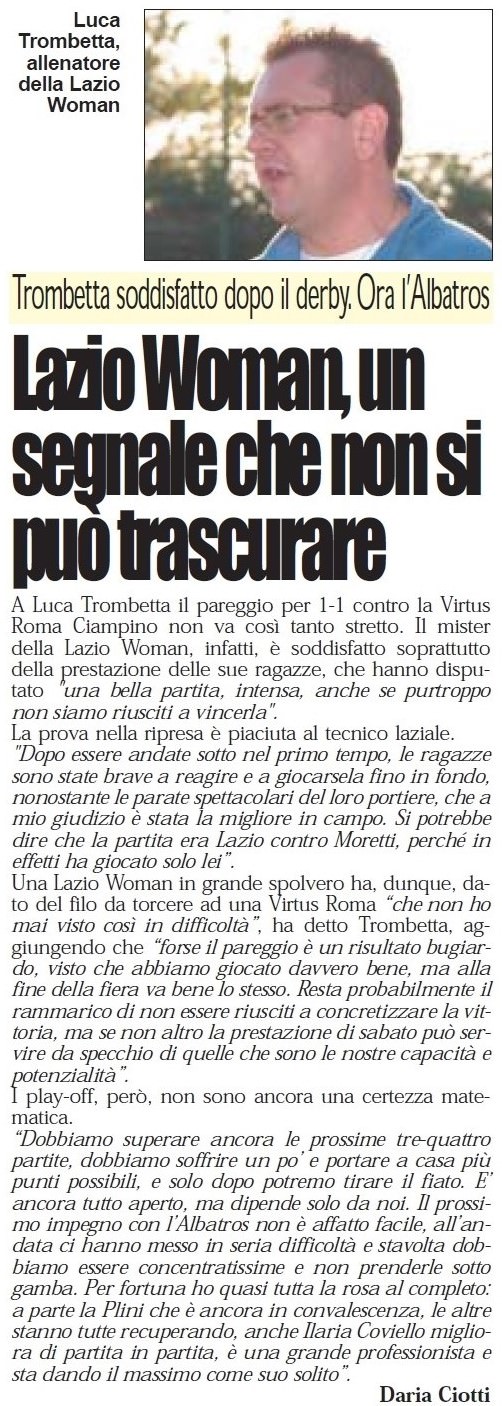 Luca Trombetta, allenatore della Lazio Woman

Trombetta soddisfatto dopo il derby. Ora l'Albatros

Lazio Woman, un segnale che non si può trascurare

A Luca Trombetta il pareggio per 1-1 contro la Virtus Roma Ciampino non va così tanto stretto. Il mister della Lazio Woman, infatti, è soddisfatto soprattutto della prestazione delle sue ragazze, che hanno disputato "una bella partita, intensa, anche se purtroppo non siamo riusciti a vincerla".
La prova nella ripresa è piaciuta al tecnico laziale.
"Dopo essere andate sotto nel primo tempo, le ragazze sono state brave a reagire e a giocarsela fino in fondo, nonostante le parate spettacolari del loro portiere, che a mio giudizio è stata la migliore in campo. Si potrebbe dire che la partita era Lazio contro Moretti, perché in effetti ha giocato solo lei".
Una Lazio Woman in grande spolvero ha, dunque, dato del filo da torcere ad una Virtus Roma "che non ho mai visto così in difficoltà", ha detto Trombetta, aggiungendo che "forse il pareggio è un risultato bugiardo, visto che abbiamo giocato davvero bene, ma alla fine della fiera va bene lo stesso. Resta probabilmente il rammarico di non essere riusciti a concretizzare la vittoria, ma se non altro la prestazione di sabato può servire da specchio di quelle che sono le nostre capacità e potenzialità".
I play-off, però, non sono ancora una certezza matematica.
"Dobbiamo superare ancora le prossime tre-quattro partite, dobbiamo soffrire un po' e portare a casa più punti possibili, e solo dopo potremo tirare il fiato. E' ancora tutto aperto, ma dipende solo da noi. Il prossimo impegno con l'Albatros non è affatto facile, all'andata ci hanno messo in seria difficoltà e stavolta dobbiamo essere concentratissime e non prenderle sotto gamba. Per fortuna ho quasi tutta la rosa al completo: a parte la Plini che è ancora in convalescenza, le altre stanno tutte recuperando, anche Ilaria Coviello migliora di partita in partita, è una grande professionista e sta dando il massimo come suo solito".

Daria Ciotti